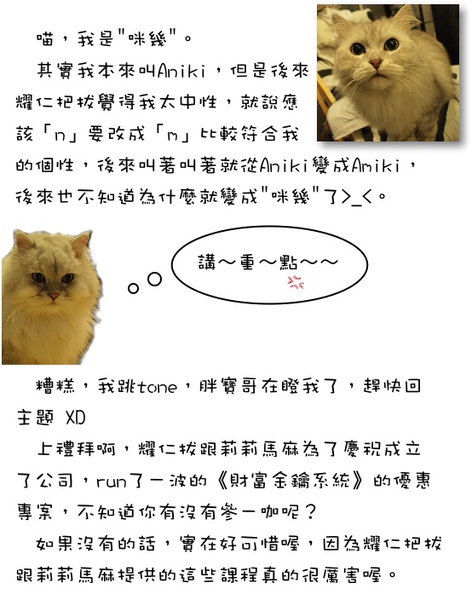 喵，我是"咪幾"。

其實我本來叫Aniki，但是後來耀仁把拔覺得我太中性，就說應該「n」要改成「m」比較符合我的個性，後來叫著叫著就從Aniki變成Amiki，後來也不知道為什麼就變成"咪幾"了>_<。

講～重～點～～

糟糕，我跳tone，胖寶哥在瞪我了，趕快回主題 XD

上禮拜啊，耀仁拔跟莉莉馬麻為了慶祝成立了公司，run了一波的《財富金鑰系統》的優惠專案，不知道你有沒有參一咖呢？

如果沒有的話，實在好可惜喔，因為耀仁把拔跟莉莉馬麻提供的這些課程真的很厲害喔。